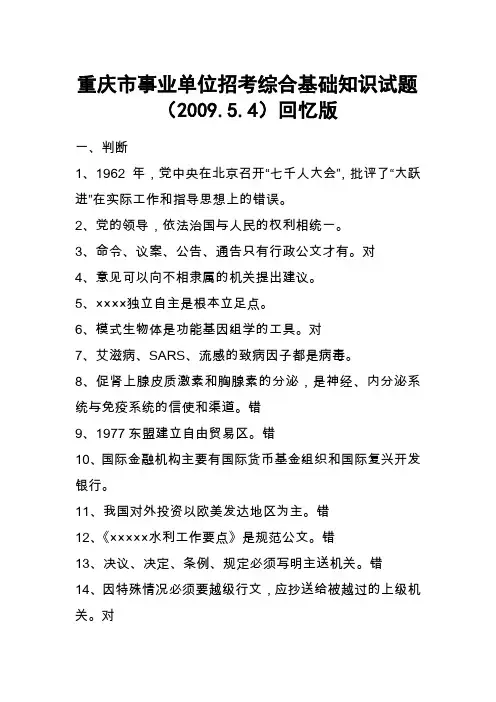 重庆市事业单位招考综合基础知识试题（2009.5.4）回忆版

一、判断

1、1962 年，党中央在北京召开"七千人大会"，批评了"大跃进"在实际工作和指导思想上的错误。

2、党的领导，依法治国与人民的权利相统一。

3、命令、议案、公告、通告只有行政公文才有。对

4、意见可以向不相隶属的机关提出建议。

5、××××独立自主是根本立足点。

6、模式生物体是功能基因组学的工具。对

7、艾滋病、SARS、流感的致病因子都是病毒。

8、促肾上腺皮质激素和胸腺素的分泌，是神经、内分泌系统与免疫系统的信使和渠道。错

9、1977 东盟建立自由贸易区。错

10、国际金融机构主要有国际货币基金组织和国际复兴开发银行。

11、我国对外投资以欧美发达地区为主。错

12、《×××××水利工作要点》是规范公文。错

13、决议、决定、条例、规定必须写明主送机关。错

14、因特殊情况必须要越级行文，应抄送给被越过的上级机关。对